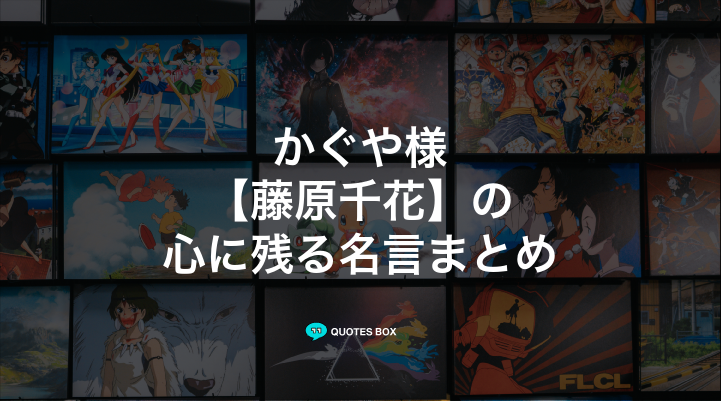 かぐや様
【藤原千花】の
心に残る名言まとめ

QUOTES BOX

FLCL